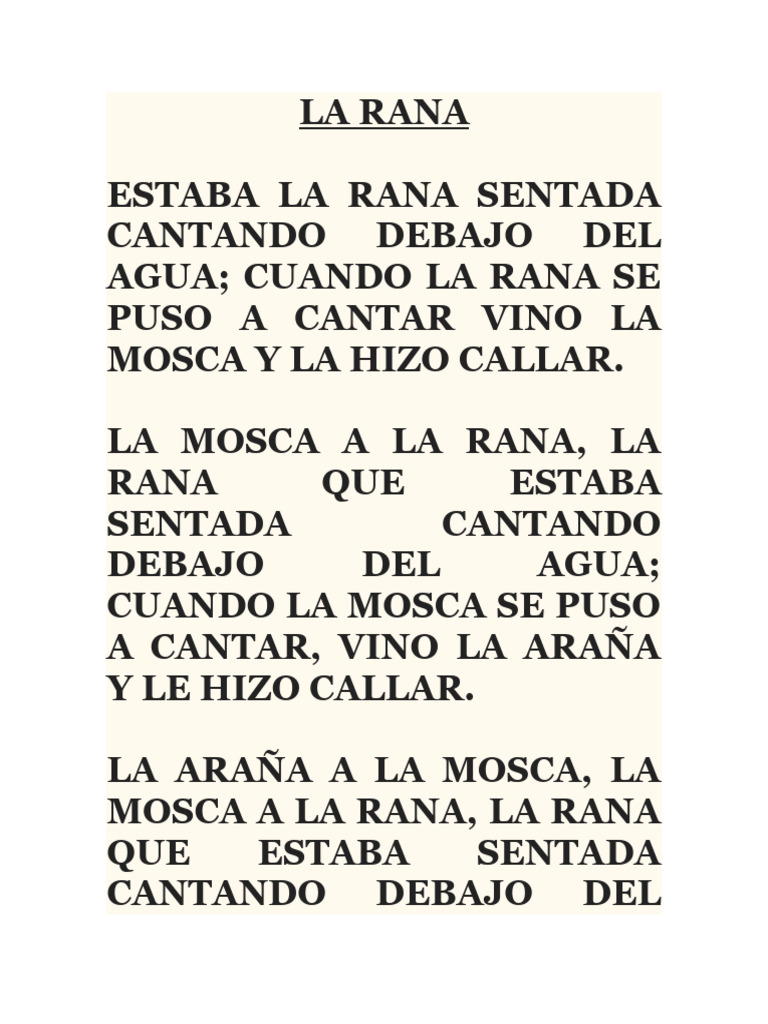 LA RANA

ESTABA LA RANA SENTADA CANTANDO DEBAJO DEL AGUA; CUANDO LA RANA SE PUSO A CANTAR VINO LA MOSCA Y LA HIZO CALLAR.

LA MOSCA A LA RANA, LA RANA QUE ESTABA SENTADA CANTANDO DEBAJO DEL AGUA; CUANDO LA MOSCA SE PUSO A CANTAR, VINO LA ARAÑA Y LE HIZO CALLAR.

LA ARAÑA A LA MOSCA, LA MOSCA A LA RANA, LA RANA QUE ESTABA SENTADA CANTANDO DEBAJO DEL